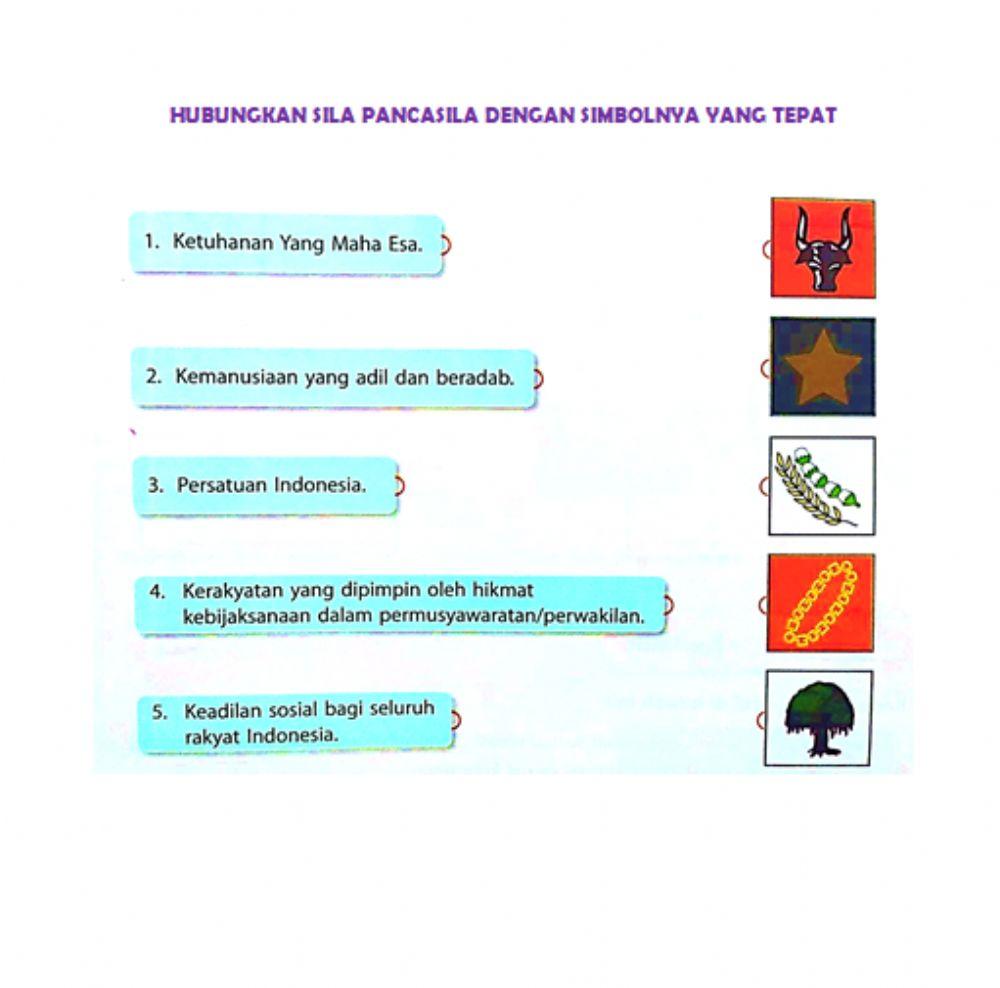 HUBUNGKAN SILA PANCASILA DENGAN SIMBOLNYA YANG TEPAT

1. Ketuhanan Yang Maha Esa.

2. Kemanusiaan yang adil dan beradab.

3. Persatuan Indonesia.

4. Kerakyatan yang dipimpin oleh hikmat kebijaksanaan dalam permusyawaratan/perwakilan.

5. Keadilan sosial bagi seluruh rakyat Indonesia.